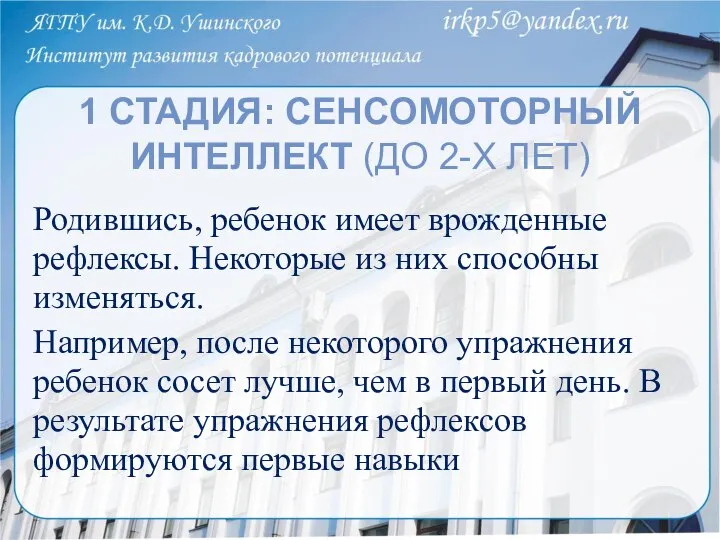 ЯГПУ им. К.Д. Ушинского irkp5@yandex.ru
Институт развития кадрового потенциала

1 СТАДИЯ: СЕНСОМОТОРНЫЙ ИНТЕЛЛЕКТ (ДО 2-Х ЛЕТ)

Родившись, ребенок имеет врожденные рефлексы. Некоторые из них способны изменяться.

Например, после некоторого упражнения ребенок сосет лучше, чем в первый день. В результате упражнения рефлексов формируются первые навыки